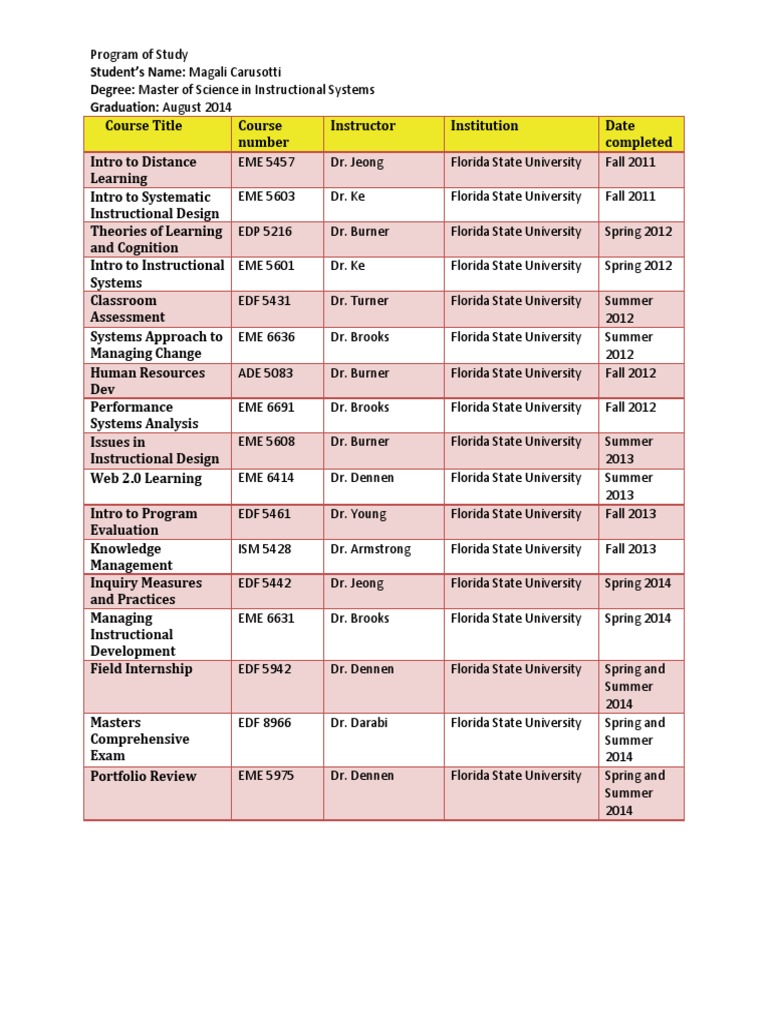 Program of Study
Student's Name: Magali Carusotti
Degree: Master of Science in Instructional Systems
Graduation: August 2014

| Course Title | Course number | Instructor | Institution | Date completed |
|---|---|---|---|---|
| Intro to Distance Learning | EME 5457 | Dr. Jeong | Florida State University | Fall 2011 |
| Intro to Systematic Instructional Design | EME 5603 | Dr. Ke | Florida State University | Fall 2011 |
| Theories of Learning and Cognition | EDP 5216 | Dr. Burner | Florida State University | Spring 2012 |
| Intro to Instructional Systems | EME 5601 | Dr. Ke | Florida State University | Spring 2012 |
| Classroom Assessment | EDF 5431 | Dr. Turner | Florida State University | Summer 2012 |
| Systems Approach to Managing Change | EME 6636 | Dr. Brooks | Florida State University | Summer 2012 |
| Human Resources Dev | ADE 5083 | Dr. Burner | Florida State University | Fall 2012 |
| Performance Systems Analysis | EME 6691 | Dr. Brooks | Florida State University | Fall 2012 |
| Issues in Instructional Design | EME 5608 | Dr. Burner | Florida State University | Summer 2013 |
| Web 2.0 Learning | EME 6414 | Dr. Dennen | Florida State University | Summer 2013 |
| Intro to Program Evaluation | EDF 5461 | Dr. Young | Florida State University | Fall 2013 |
| Knowledge Management | ISM 5428 | Dr. Armstrong | Florida State University | Fall 2013 |
| Inquiry Measures and Practices | EDF 5442 | Dr. Jeong | Florida State University | Spring 2014 |
| Managing Instructional Development | EME 6631 | Dr. Brooks | Florida State University | Spring 2014 |
| Field Internship | EDF 5942 | Dr. Dennen | Florida State University | Spring and Summer 2014 |
| Masters Comprehensive Exam | EDF 8966 | Dr. Darabi | Florida State University | Spring and Summer 2014 |
| Portfolio Review | EME 5975 | Dr. Dennen | Florida State University | Spring and Summer 2014 |